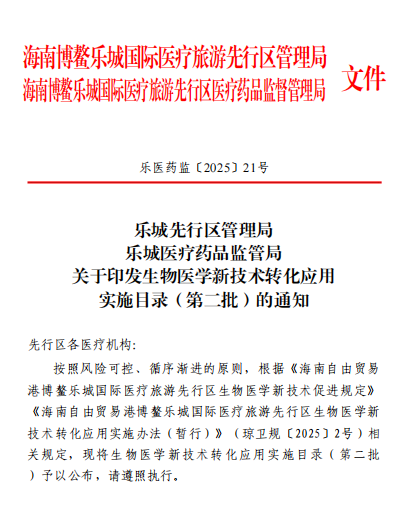 海南博鳌乐城国际医疗旅游先行区管理局
海南博鳌乐城国际医疗旅游先行区医疗药品监督管理局 文件

乐医药监〔2025〕21号

乐城先行区管理局
乐城医疗药品监管局
关于印发生物医学新技术转化应用
实施目录（第二批）的通知

先行区各医疗机构:

按照风险可控、循序渐进的原则，根据《海南自由贸易港博鳌乐城国际医疗旅游先行区生物医学新技术促进规定》《海南自由贸易港博鳌乐城国际医疗旅游先行区生物医学新技术转化应用实施办法（暂行）》（琼卫规〔2025〕2号）相关规定，现将生物医学新技术转化应用实施目录（第二批）予以公布，请遵照执行。